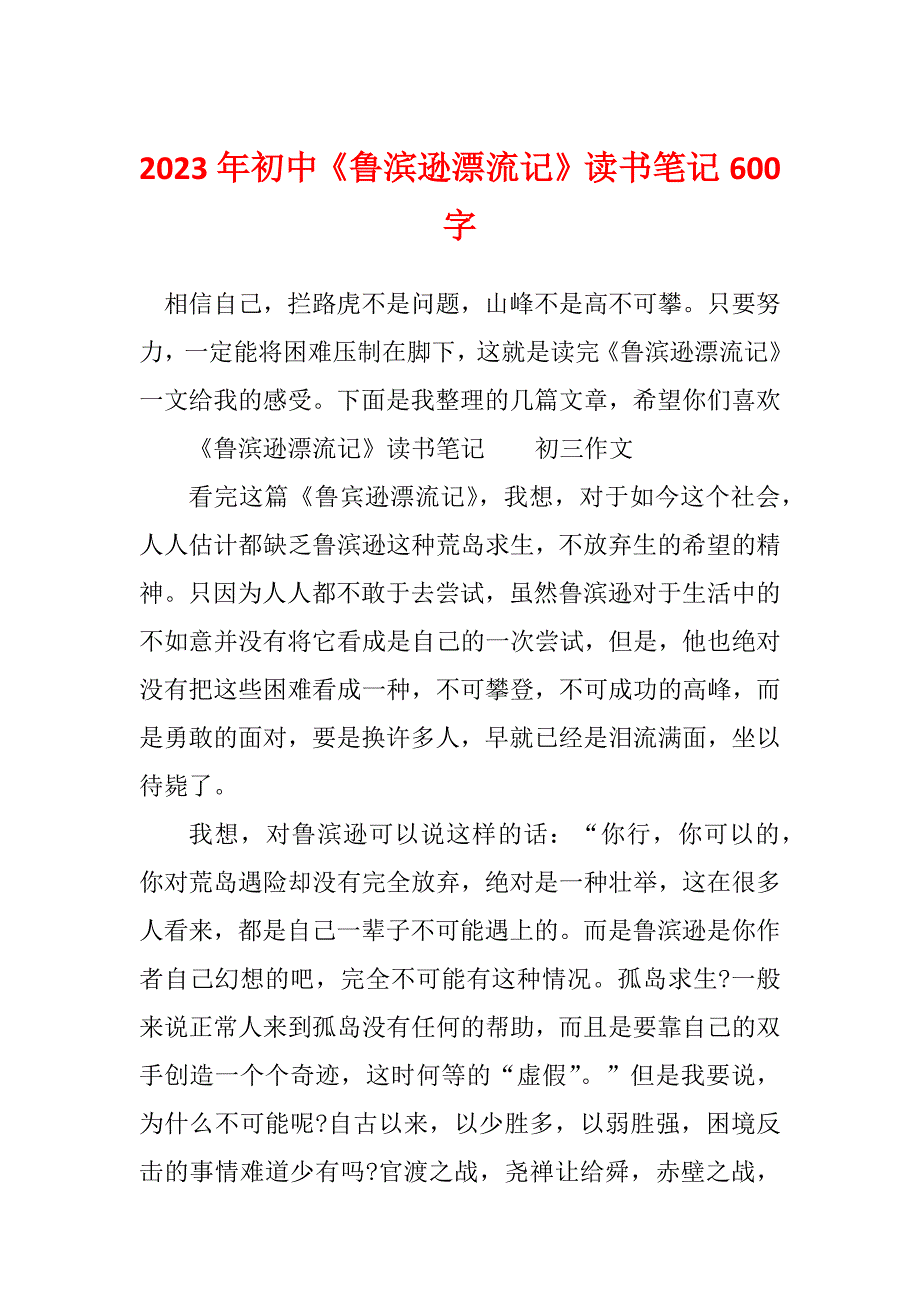 2023年初中《鲁滨逊漂流记》读书笔记600字

相信自己，拦路虎不是问题，山峰不是高不可攀。只要努力，一定能将困难压制在脚下，这就是读完《鲁滨逊漂流记》一文给我的感受。下面是我整理的几篇文章，希望你们喜欢

《鲁滨逊漂流记》读书笔记　　初三作文

看完这篇《鲁宾逊漂流记》，我想，对于如今这个社会，人人估计都缺乏鲁滨逊这种荒岛求生，不放弃生的希望的精神。只因为人人都不敢于去尝试，虽然鲁滨逊对于生活中的不如意并没有将它看成是自己的一次尝试，但是，他也绝对没有把这些困难看成一种，不可攀登，不可成功的高峰，而是勇敢的面对，要是换许多人，早就已经是泪流满面，坐以待毙了。

我想，对鲁滨逊可以说这样的话：“你行，你可以的，你对荒岛遇险却没有完全放弃，绝对是一种壮举，这在很多人看来，都是自己一辈子不可能遇上的。而是鲁滨逊是你作者自己幻想的吧，完全不可能有这种情况。孤岛求生?一般来说正常人来到孤岛没有任何的帮助，而且是要靠自己的双手创造一个个奇迹，这时何等的“虚假”。”但是我要说，为什么不可能呢?自古以来，以少胜多，以弱胜强，困境反击的事情难道少有吗?官渡之战，尧禅让给舜，赤壁之战，